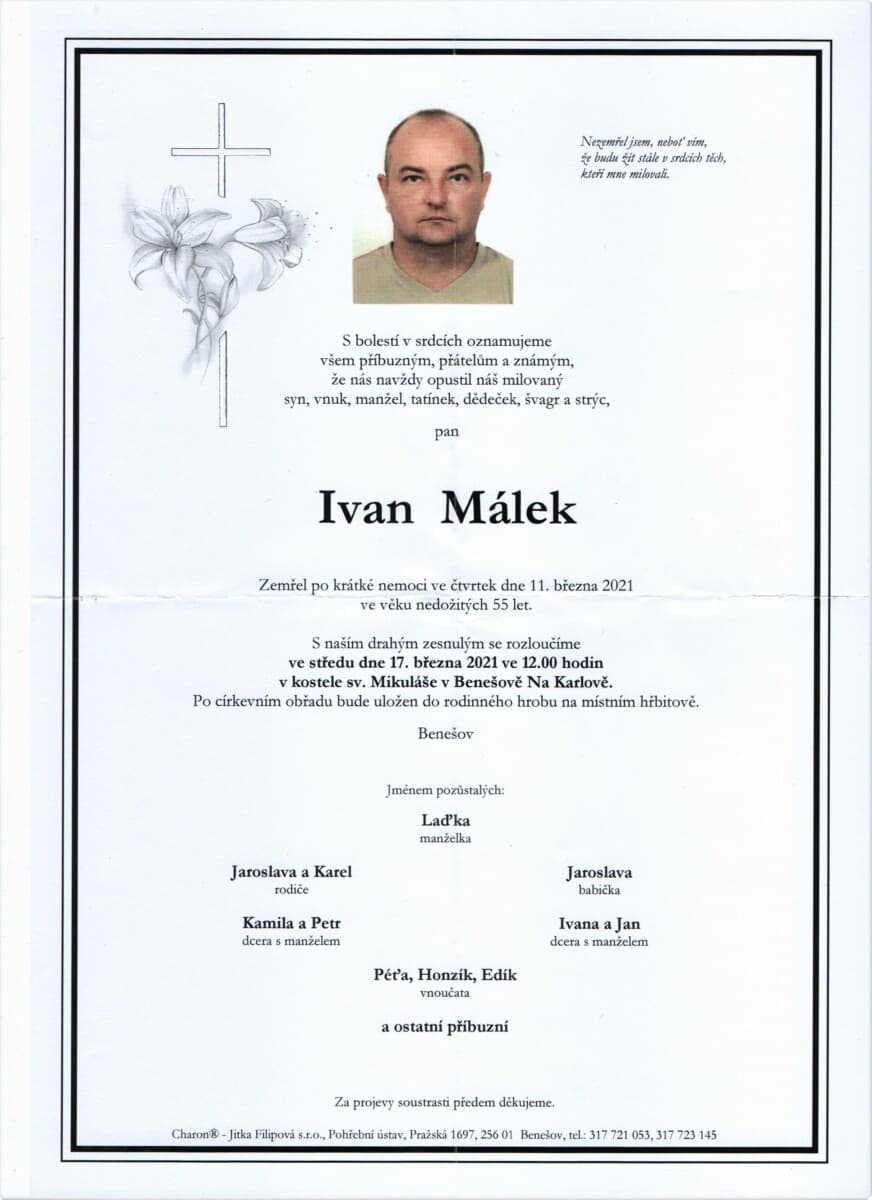 Nezemřel jsem, neboť vím, že budu žít stále v srdcích těch, kteří mne milovali.

S bolestí v srdcích oznamujeme všem příbuzným, přátelům a známým, že nás navždy opustil náš milovaný syn, vnuk, manžel, tatínek, dědeček, švagr a strýc,

pan

Ivan Málek

Zemřel po krátké nemoci ve čtvrtek dne 11. března 2021 ve věku nedožitých 55 let.

S naším drahým zesnulým se rozloučíme
ve středu dne 17. března 2021 ve 12.00 hodin
v kostele sv. Mikuláše v Benešově Na Karlově.
Po církevním obřadu bude uložen do rodinného hrobu na místním hřbitově.

Benešov

Jménem pozůstalých:

Laďka
manželka

Jaroslava a Karel
rodiče

Jaroslava
babička

Kamila a Petr
dcera s manželem

Ivana a Jan
dcera s manželem

Péťa, Honzík, Edík
vnoučata

a ostatní příbuzní

Za projevy soustrasti předem děkujeme.

Charon® - Jitka Filipová s.r.o., Pohřební ústav, Pražská 1697, 256 01 Benešov, tel.: 317 721 053, 317 723 145